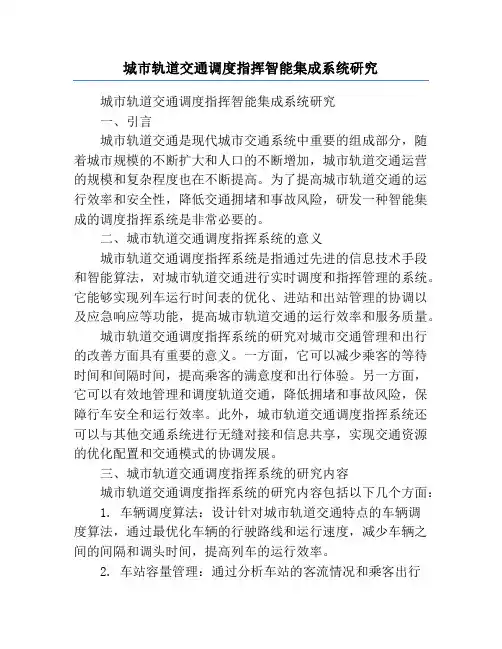 城市轨道交通调度指挥智能集成系统研究

城市轨道交通调度指挥智能集成系统研究

一、引言

城市轨道交通是现代城市交通系统中重要的组成部分，随着城市规模的不断扩大和人口的不断增加，城市轨道交通运营的规模和复杂程度也在不断提高。为了提高城市轨道交通的运行效率和安全性，降低交通拥堵和事故风险，研发一种智能集成的调度指挥系统是非常必要的。

二、城市轨道交通调度指挥系统的意义

城市轨道交通调度指挥系统是指通过先进的信息技术手段和智能算法，对城市轨道交通进行实时调度和指挥管理的系统。它能够实现列车运行时间表的优化、进站和出站管理的协调以及应急响应等功能，提高城市轨道交通的运行效率和服务质量。

城市轨道交通调度指挥系统的研究对城市交通管理和出行的改善方面具有重要的意义。一方面，它可以减少乘客的等待时间和间隔时间，提高乘客的满意度和出行体验。另一方面，它可以有效地管理和调度轨道交通，降低拥堵和事故风险，保障行车安全和运行效率。此外，城市轨道交通调度指挥系统还可以与其他交通系统进行无缝对接和信息共享，实现交通资源的优化配置和交通模式的协调发展。

三、城市轨道交通调度指挥系统的研究内容

城市轨道交通调度指挥系统的研究内容包括以下几个方面：

1. 车辆调度算法：设计针对城市轨道交通特点的车辆调度算法，通过最优化车辆的行驶路线和运行速度，减少车辆之间的间隔和调头时间，提高列车的运行效率。

2. 车站容量管理：通过分析车站的客流情况和乘客出行